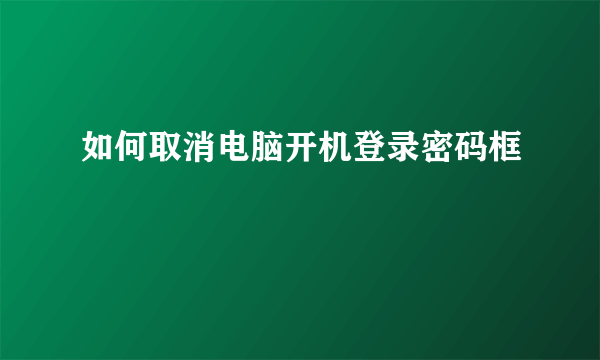 如何取消电脑开机登录密码框